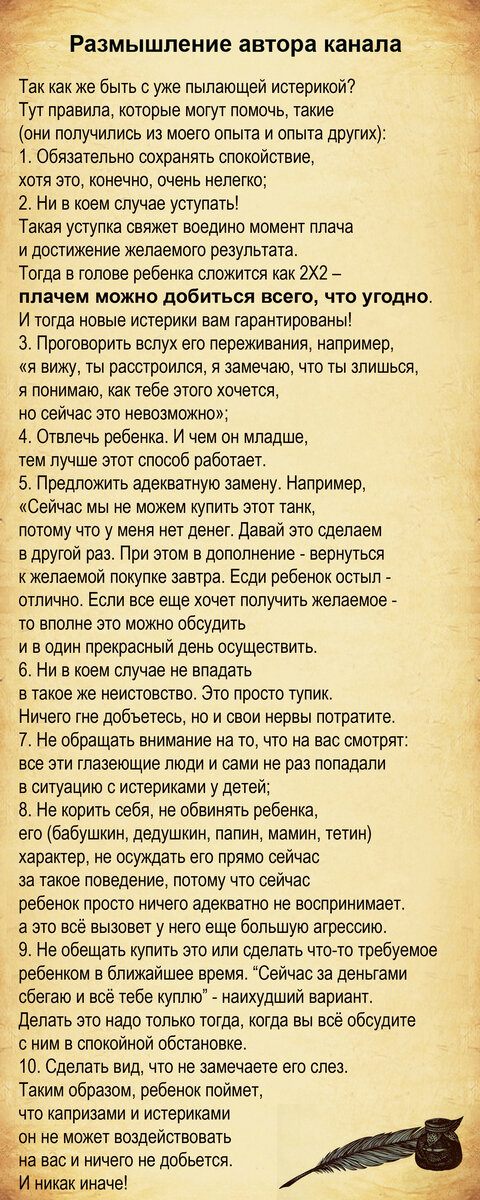 Размышление автора канала

Так как же быть с уже пылающей истерикой? Тут правила, которые могут помочь, такие (они получились из моего опыта и опыта других):
1. Обязательно сохранять спокойствие, хотя это, конечно, очень нелегко;
2. Ни в коем случае уступать! Такая уступка свяжет воедино момент плача и достижение желаемого результата. Тогда в голове ребенка сложится как 2Х2 – плачем можно добиться всего, что угодно. И тогда новые истерики вам гарантированы!
3. Проговорить вслух его переживания, например, «я вижу, ты расстроился, я замечаю, что ты злишься, я понимаю, как тебе этого хочется, но сейчас это невозможно»;
4. Отвлечь ребенка. И чем он младше, тем лучше этот способ работает.
5. Предложить адекватную замену. Например, «Сейчас мы не можем купить этот танк, потому что у меня нет денег. Давай это сделаем в другой раз. При этом в дополнение - вернуться к желаемой покупке завтра. Есди ребенок остыл - отлично. Если все еще хочет получить желаемое - то вполне это можно обсудить и в один прекрасный день осуществить.
6. Ни в коем случае не впадать в такое же неистовство. Это просто тупик. Ничего гне добъетесь, но и свои нервы потратите.
7. Не обращать внимание на то, что на вас смотрят: все эти глазеющие люди и сами не раз попадали в ситуацию с истериками у детей;
8. Не корить себя, не обвинять ребенка, его (бабушкин, дедушкин, папин, мамин, тетин) характер, не осуждать его прямо сейчас за такое поведение, потому что сейчас ребенок просто ничего адекватно не воспринимает. а это всё вызовет у него еще большую агрессию.
9. Не обещать купить это или сделать что-то требуемое ребенком в ближайшее время. “Сейчас за деньгами сбегаю и всё тебе куплю” - наихудший вариант. Делать это надо только тогда, когда вы всё обсудите с ним в спокойной обстановке.
10. Сделать вид, что не замечаете его слез. Таким образом, ребенок поймет, что капризами и истериками он не может воздействовать на вас и ничего не добьется. И никак иначе!